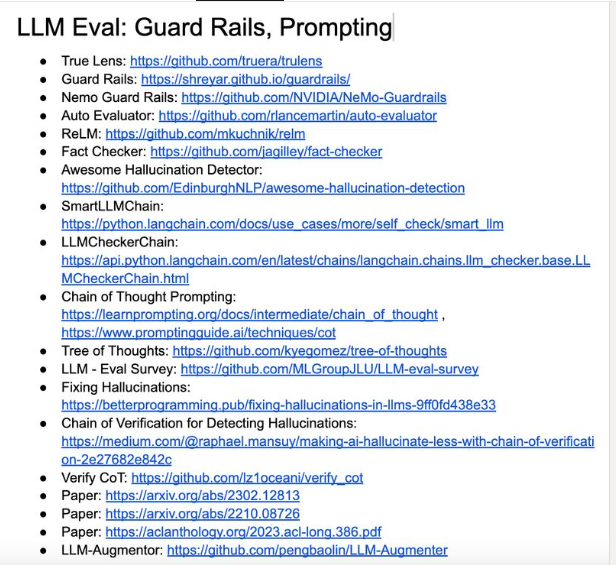 LLM Eval: Guard Rails, Prompting

- True Lens: https://github.com/truera/trulens
- Guard Rails: https://shreyar.github.io/guardrails/
- Nemo Guard Rails: https://github.com/NVIDIA/NeMo-Guardrails
- Auto Evaluator: https://github.com/rlancemartin/auto-evaluator
- ReLM: https://github.com/mkuchnik/relm
- Fact Checker: https://github.com/jagilley/fact-checker
- Awesome Hallucination Detector: https://github.com/EdinburghNLP/awesome-hallucination-detection
- SmartLLMChain: https://python.langchain.com/docs/use_cases/more/self_check/smart_llm
- LLMCheckerChain: https://api.python.langchain.com/en/latest/chains/langchain.chains.llm_checker.base.LLMCheckerChain.html
- Chain of Thought Prompting: https://learnprompting.org/docs/intermediate/chain_of_thought , https://www.promptingguide.ai/techniques/cot
- Tree of Thoughts: https://github.com/kyegomez/tree-of-thoughts
- LLM - Eval Survey: https://github.com/MLGroupJLU/LLM-eval-survey
- Fixing Hallucinations: https://betterprogramming.pub/fixing-hallucinations-in-llms-9ff0fd438e33
- Chain of Verification for Detecting Hallucinations: https://medium.com/@raphael.mansuy/making-ai-hallucinate-less-with-chain-of-verification-2e27682e842c
- Verify CoT: https://github.com/lz1oceani/verify_cot
- Paper: https://arxiv.org/abs/2302.12813
- Paper: https://arxiv.org/abs/2210.08726
- Paper: https://aclanthology.org/2023.acl-long.386.pdf
- LLM-Augmentor: https://github.com/pengbaolin/LLM-Augmenter